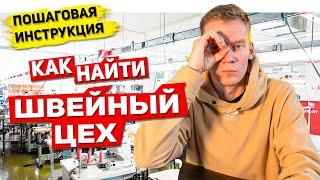 ПОШАГОВАЯ ИНСТРУКЦИЯ

КАК НАЙТИ ШВЕЙНЫЙ ЦЕХ